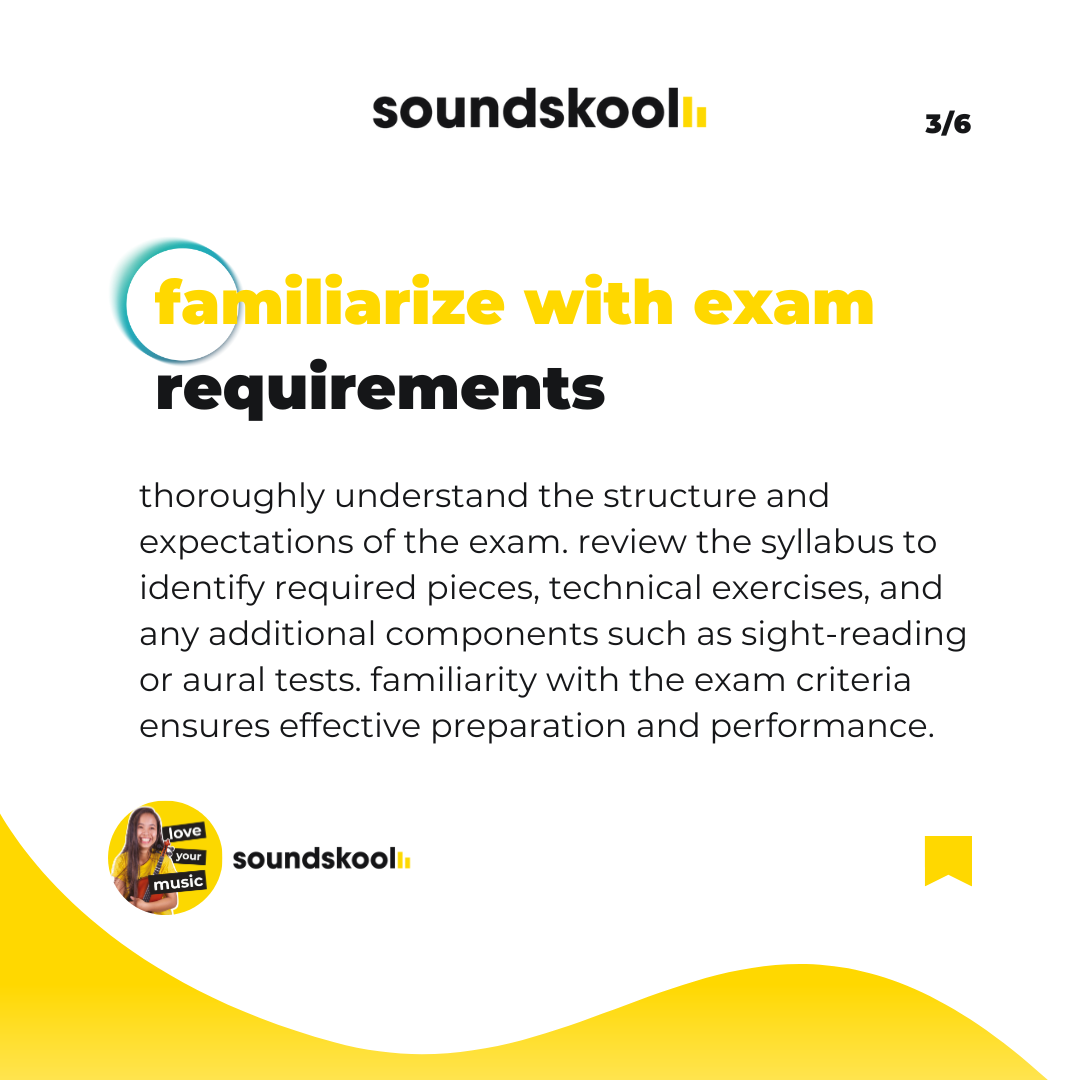 soundskool

3/6

familiarize with exam requirements

thoroughly understand the structure and expectations of the exam. review the syllabus to identify required pieces, technical exercises, and any additional components such as sight-reading or aural tests. familiarity with the exam criteria ensures effective preparation and performance.

love your music

soundskool